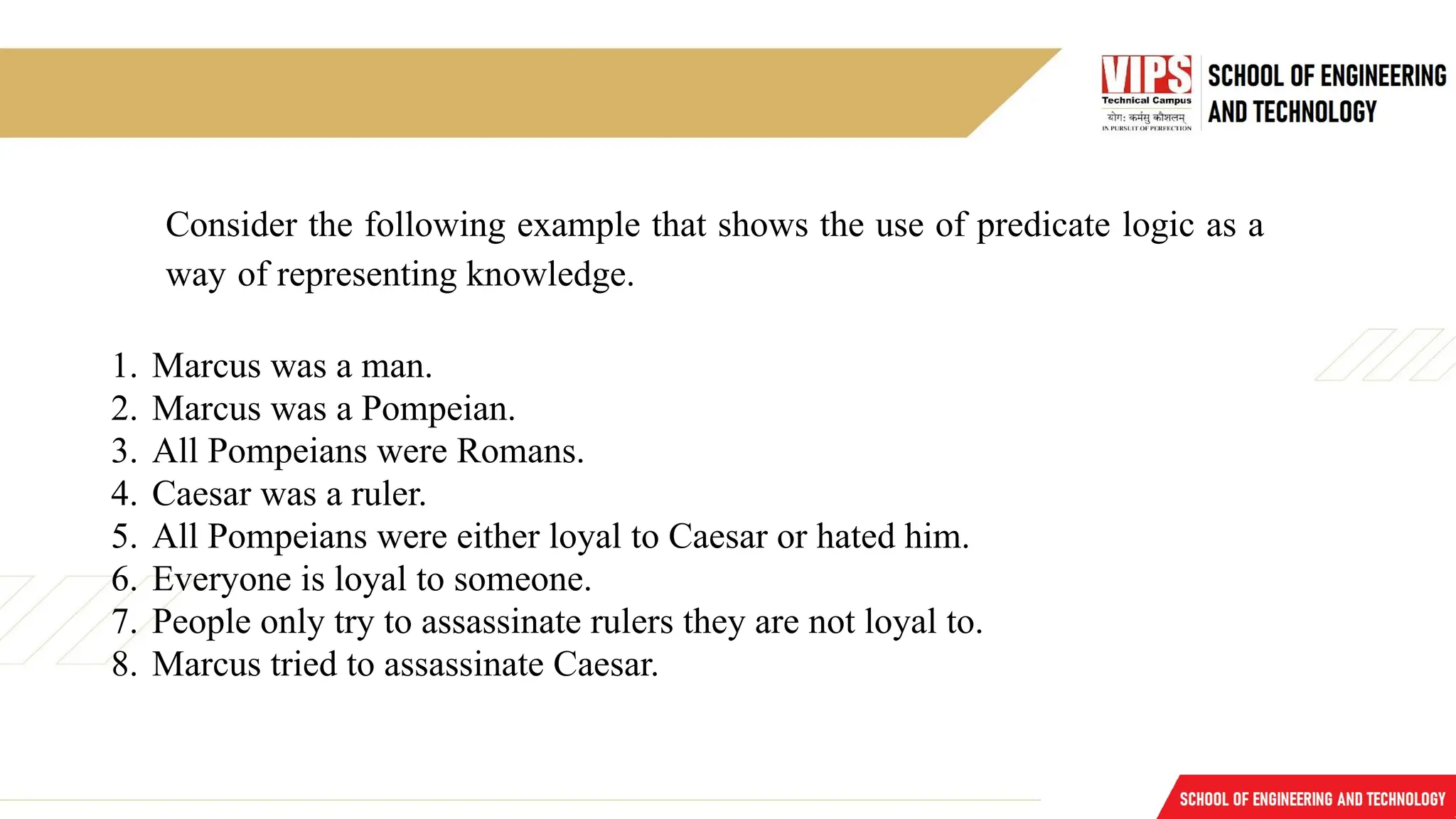 VIPS
Technical Campus
योग: कर्मसु कौशलम्
IN PURSUIT OF PERFECTION

SCHOOL OF ENGINEERING AND TECHNOLOGY

Consider the following example that shows the use of predicate logic as a way of representing knowledge.

1. Marcus was a man.
2. Marcus was a Pompeian.
3. All Pompeians were Romans.
4. Caesar was a ruler.
5. All Pompeians were either loyal to Caesar or hated him.
6. Everyone is loyal to someone.
7. People only try to assassinate rulers they are not loyal to.
8. Marcus tried to assassinate Caesar.

SCHOOL OF ENGINEERING AND TECHNOLOGY